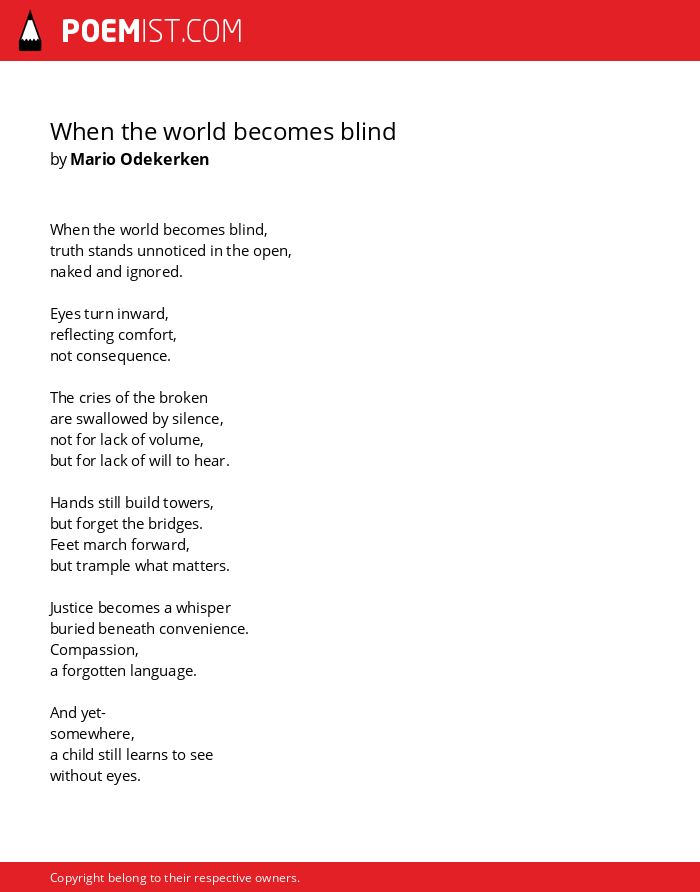 POEMIST.COM

When the world becomes blind
by Mario Odekerken

When the world becomes blind,
truth stands unnoticed in the open,
naked and ignored.

Eyes turn inward,
reflecting comfort,
not consequence.

The cries of the broken
are swallowed by silence,
not for lack of volume,
but for lack of will to hear.

Hands still build towers,
but forget the bridges.
Feet march forward,
but trample what matters.

Justice becomes a whisper
buried beneath convenience.
Compassion,
a forgotten language.

And yet-
somewhere,
a child still learns to see
without eyes.

Copyright belong to their respective owners.